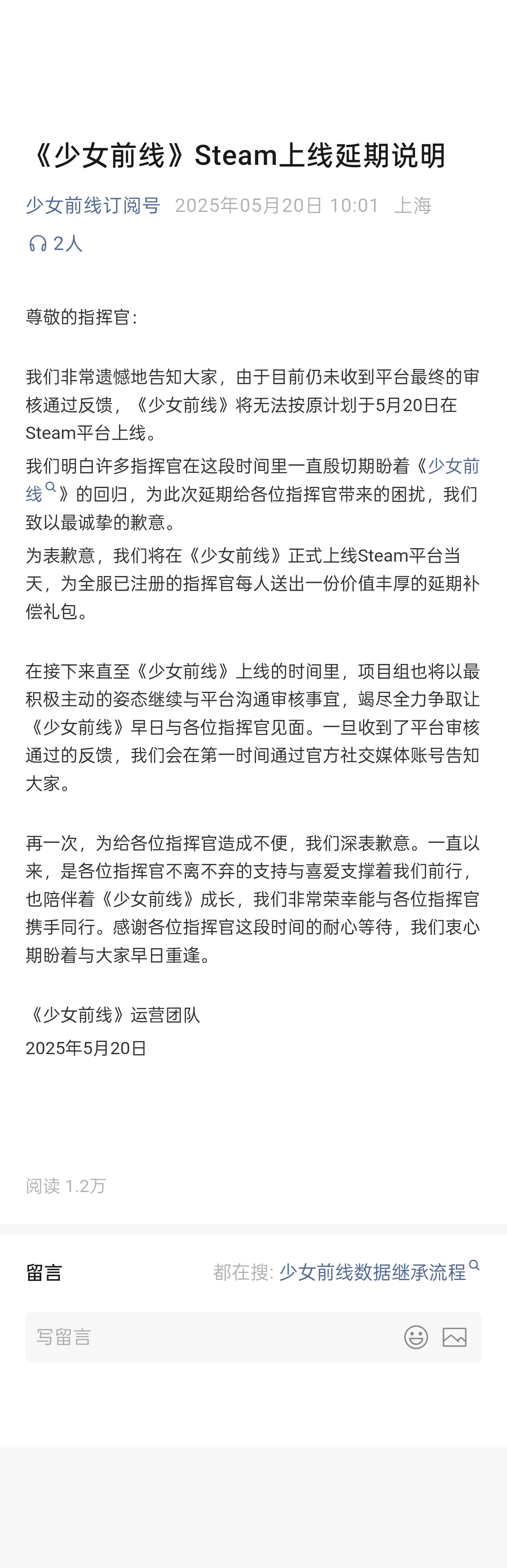 《少女前线》Steam上线延期说明

少女前线订阅号 2025年05月20日 10:01 上海

2人

尊敬的指挥官：

我们非常遗憾地告知大家，由于目前仍未收到平台最终的审核通过反馈，《少女前线》将无法按原计划于5月20日在Steam平台上线。

我们明白许多指挥官在这段时间里一直殷切期盼着《少女前线》的回归，为此次延期给各位指挥官带来的困扰，我们致以最诚挚的歉意。

为表歉意，我们将在《少女前线》正式上线Steam平台当天，为全服已注册的指挥官每人送出一份价值丰厚的延期补偿礼包。

在接下来直至《少女前线》上线的时间里，项目组也将以最积极主动的姿态继续与平台沟通审核事宜，竭尽全力争取让《少女前线》早日与各位指挥官见面。一旦收到了平台审核通过的反馈，我们会在第一时间通过官方社交媒体账号告知大家。

再一次，为给各位指挥官造成不便，我们深表歉意。一直以来，是各位指挥官不离不弃的支持与喜爱支撑着我们前行，也陪伴着《少女前线》成长，我们非常荣幸能与各位指挥官携手同行。感谢各位指挥官这段时间的耐心等待，我们衷心期盼着与大家早日重逢。

《少女前线》运营团队
2025年5月20日

阅读 1.2万

留言 都在搜: 少女前线数据继承流程

写留言